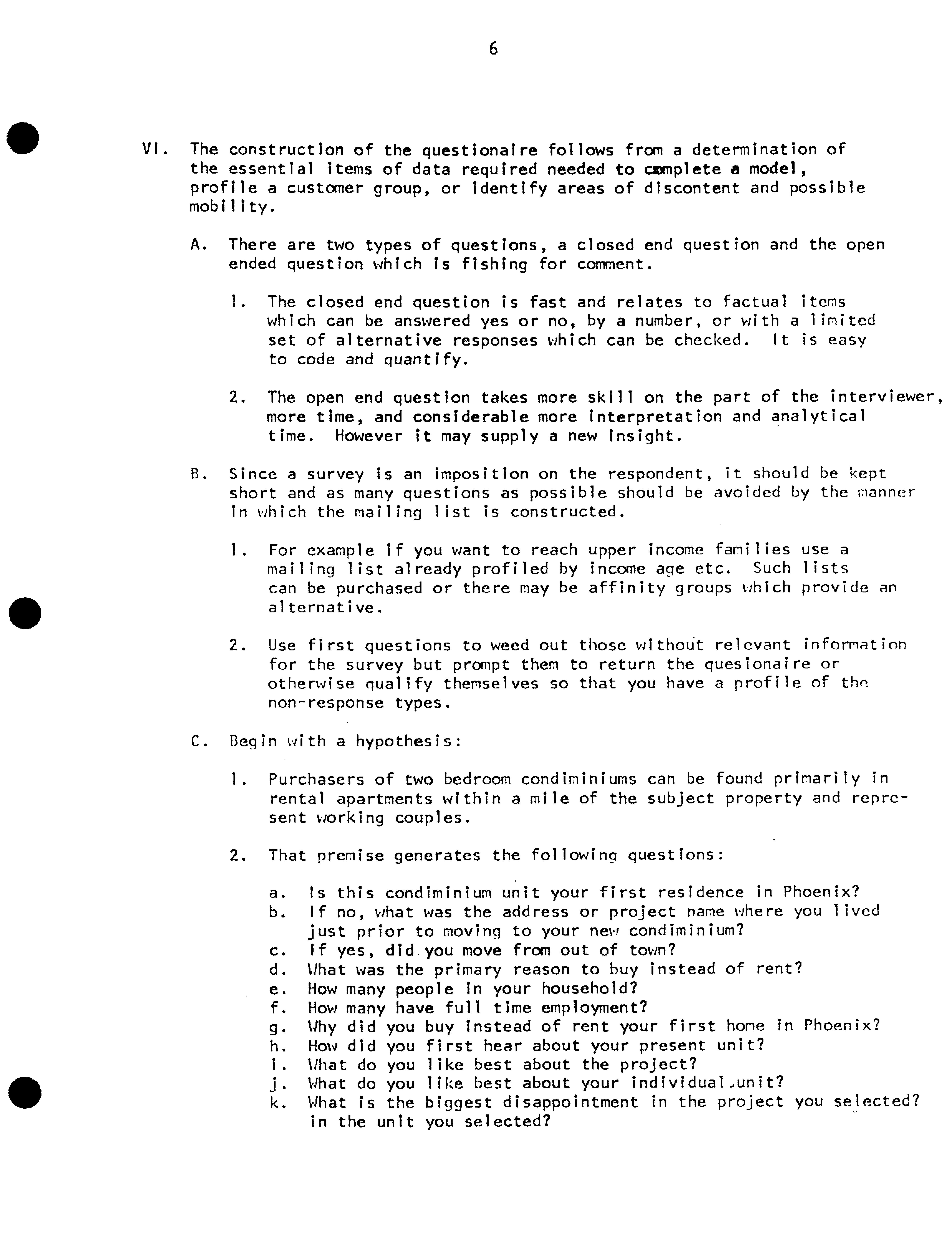 6

VI. The construction of the questionaire follows from a determination of the essential items of data required needed to complete a model, profile a customer group, or identify areas of discontent and possible mobility.

A. There are two types of questions, a closed end question and the open ended question which is fishing for comment.

1. The closed end question is fast and relates to factual items which can be answered yes or no, by a number, or with a limited set of alternative responses which can be checked. It is easy to code and quantify.

2. The open end question takes more skill on the part of the interviewer, more time, and considerable more interpretation and analytical time. However it may supply a new insight.

B. Since a survey is an imposition on the respondent, it should be kept short and as many questions as possible should be avoided by the manner in which the mailing list is constructed.

1. For example if you want to reach upper income families use a mailing list already profiled by income age etc. Such lists can be purchased or there may be affinity groups which provide an alternative.

2. Use first questions to weed out those without relevant information for the survey but prompt them to return the quesionaire or otherwise qualify themselves so that you have a profile of the non-response types.

C. Begin with a hypothesis:

1. Purchasers of two bedroom condiminiums can be found primarily in rental apartments within a mile of the subject property and represent working couples.

2. That premise generates the following questions:

a. Is this condiminium unit your first residence in Phoenix?
b. If no, what was the address or project name where you lived just prior to moving to your new condiminium?
c. If yes, did you move from out of town?
d. What was the primary reason to buy instead of rent?
e. How many people in your household?
f. How many have full time employment?
g. Why did you buy instead of rent your first home in Phoenix?
h. How did you first hear about your present unit?
i. What do you like best about the project?
j. What do you like best about your individual unit?
k. What is the biggest disappointment in the project you selected? in the unit you selected?